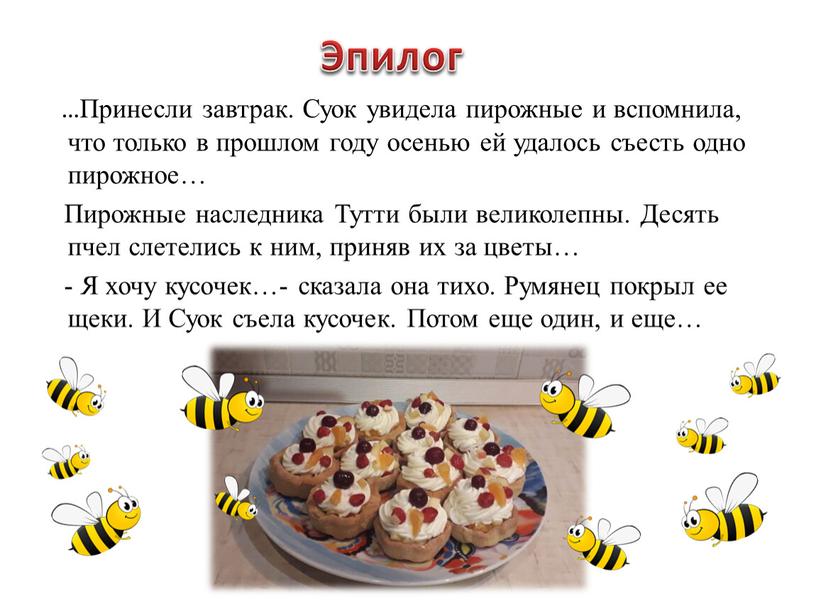 Эпилог

...Принесли завтрак. Суок увидела пирожные и вспомнила, что только в прошлом году осенью ей удалось съесть одно пирожное…

Пирожные наследника Тутти были великолепны. Десять пчел слетелись к ним, приняв их за цветы…

- Я хочу кусочек…- сказала она тихо. Румянец покрыл ее щеки. И Суок съела кусочек. Потом еще один, и еще…